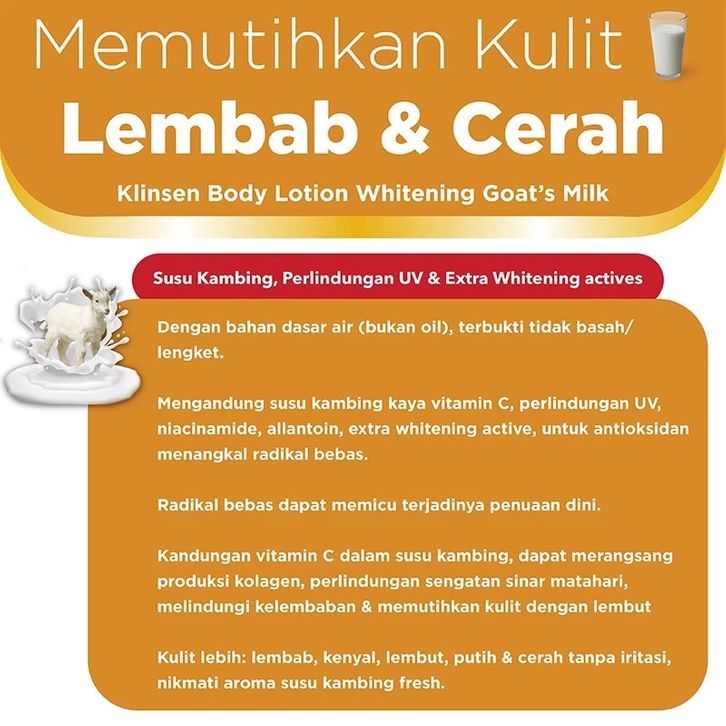 Memutihkan Kulit
Lembab & Cerah
Klinsen Body Lotion Whitening Goat's Milk

Susu Kambing, Perlindungan UV & Extra Whitening actives

Dengan bahan dasar air (bukan oil), terbukti tidak basah/ lengket.

Mengandung susu kambing kaya vitamin C, perlindungan UV, niacinamide, allantoin, extra whitening active, untuk antioksidan menangkal radikal bebas.

Radikal bebas dapat memicu terjadinya penuaan dini.

Kandungan vitamin C dalam susu kambing, dapat merangsang produksi kolagen, perlindungan sengatan sinar matahari, melindungi kelembaban & memutihkan kulit dengan lembut

Kulit lebih: lembab, kenyal, lembut, putih & cerah tanpa iritasi, nikmati aroma susu kambing fresh.